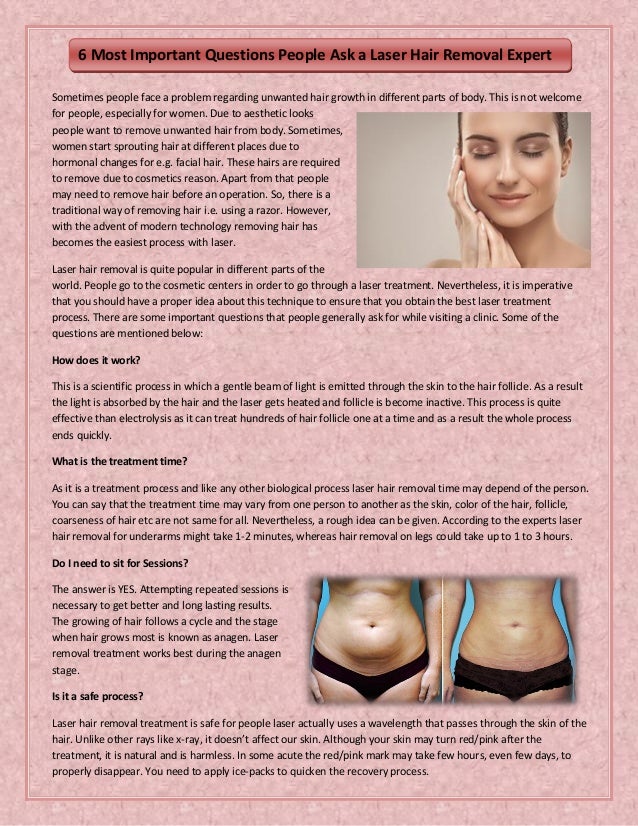 6 Most Important Questions People Ask a Laser Hair Removal Expert

Sometimes people face a problem regarding unwanted hair growth in different parts of body. This is not welcome for people, especially for women. Due to aesthetic looks people want to remove unwanted hair from body. Sometimes, women start sprouting hair at different places due to hormonal changes for e.g. facial hair. These hairs are required to remove due to cosmetics reason. Apart from that people may need to remove hair before an operation. So, there is a traditional way of removing hair i.e. using a razor. However, with the advent of modern technology removing hair has becomes the easiest process with laser.

Laser hair removal is quite popular in different parts of the world. People go to the cosmetic centers in order to go through a laser treatment. Nevertheless, it is imperative that you should have a proper idea about this technique to ensure that you obtain the best laser treatment process. There are some important questions that people generally ask for while visiting a clinic. Some of the questions are mentioned below:

How does it work?

This is a scientific process in which a gentle beam of light is emitted through the skin to the hair follicle. As a result the light is absorbed by the hair and the laser gets heated and follicle is become inactive. This process is quite effective than electrolysis as it can treat hundreds of hair follicle one at a time and as a result the whole process ends quickly.

What is the treatment time?

As it is a treatment process and like any other biological process laser hair removal time may depend of the person. You can say that the treatment time may vary from one person to another as the skin, color of the hair, follicle, coarseness of hair etc are not same for all. Nevertheless, a rough idea can be given. According to the experts laser hair removal for underarms might take 1-2 minutes, whereas hair removal on legs could take up to 1 to 3 hours.

Do I need to sit for Sessions?

The answer is YES. Attempting repeated sessions is necessary to get better and long lasting results. The growing of hair follows a cycle and the stage when hair grows most is known as anagen. Laser removal treatment works best during the anagen stage.

Is it a safe process?

Laser hair removal treatment is safe for people laser actually uses a wavelength that passes through the skin of the hair. Unlike other rays like x-ray, it doesn't affect our skin. Although your skin may turn red/pink after the treatment, it is natural and is harmless. In some acute the red/pink mark may take few hours, even few days, to properly disappear. You need to apply ice-packs to quicken the recovery process.